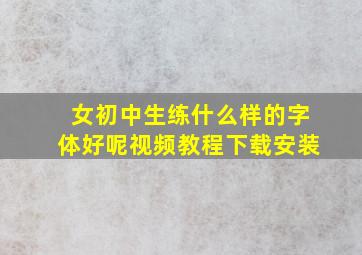 女初中生练什么样的字体好呢视频教程下载安装